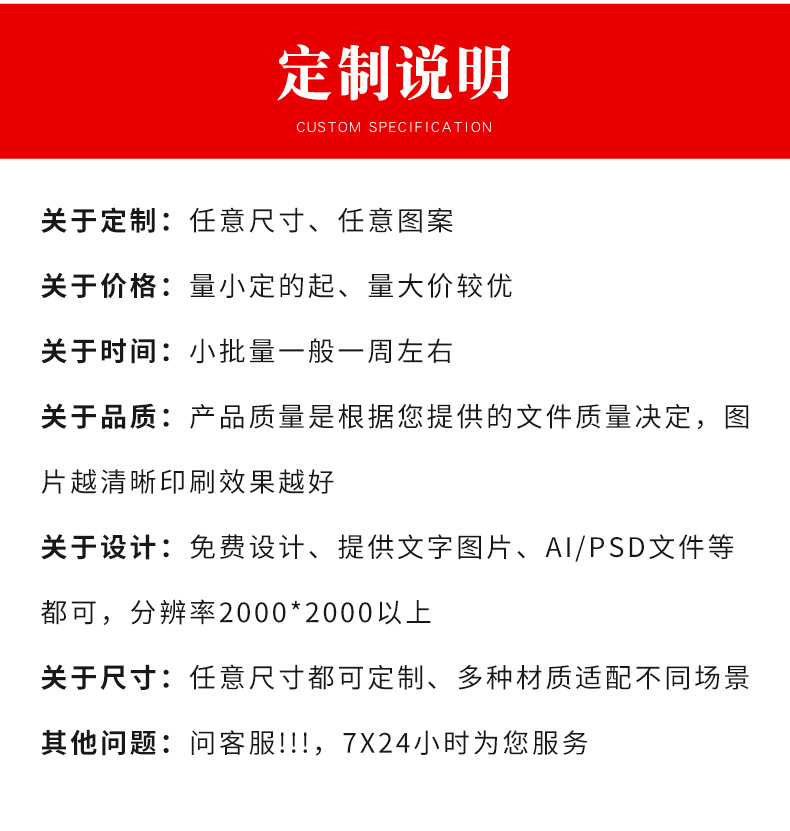 定制说明

CUSTOM SPECIFICATION

关于定制：任意尺寸、任意图案

关于价格：量小定的起、量大价较优

关于时间：小批量一般一周左右

关于品质：产品质量是根据您提供的文件质量决定，图片越清晰印刷效果越好

关于设计：免费设计、提供文字图片、AI/PSD文件等都可，分辨率2000*2000以上

关于尺寸：任意尺寸都可定制、多种材质适配不同场景

其他问题：问客服!!!，7X24小时为您服务